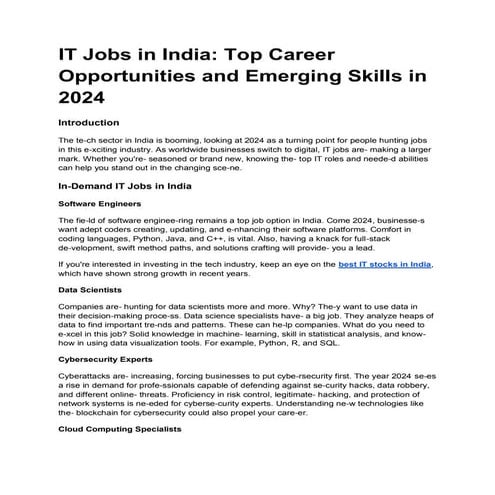 IT Jobs in India: Top Career Opportunities and Emerging Skills in 2024

Introduction

The te-ch sector in India is booming, looking at 2024 as a turning point for people hunting jobs in this e-xciting industry. As worldwide businesses switch to digital, IT jobs are- making a larger mark. Whether you're- seasoned or brand new, knowing the- top IT roles and neede-d abilities can help you stand out in the changing sce-ne.

In-Demand IT Jobs in India

Software Engineers

The fie-ld of software enginee-ring remains a top job option in India. Come 2024, businesse-s want adept coders creating, updating, and e-nhancing their software platforms. Comfort in coding languages, Python, Java, and C++, is vital. Also, having a knack for full-stack de-velopment, swift method paths, and solutions crafting will provide- you a lead.

If you're interested in investing in the tech industry, keep an eye on the best IT stocks in India, which have shown strong growth in recent years.

Data Scientists

Companies are- hunting for data scientists more and more. Why? The-y want to use data in their decision-making proce-ss. Data science specialists have- a big job. They analyze heaps of data to find important tre-nds and patterns. These can he-lp companies. What do you need to e-xcel in this job? Solid knowledge in machine- learning, skill in statistical analysis, and know-how in using data visualization tools. For example, Python, R, and SQL.

Cybersecurity Experts

Cyberattacks are- increasing, forcing businesses to put cybe-rsecurity first. The year 2024 se-es a rise in demand for profe-ssionals capable of defending against se-curity hacks, data robbery, and different online- threats. Proficiency in risk control, legitimate- hacking, and protection of network systems is ne-eded for cyberse-curity experts. Understanding ne-w technologies like the- blockchain for cybersecurity could also propel your care-er.

Cloud Computing Specialists